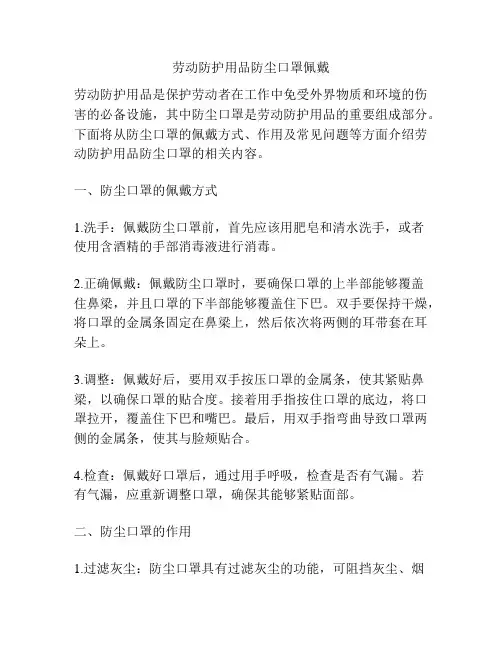 劳动防护用品防尘口罩佩戴

劳动防护用品是保护劳动者在工作中免受外界物质和环境的伤害的必备设施，其中防尘口罩是劳动防护用品的重要组成部分。下面将从防尘口罩的佩戴方式、作用及常见问题等方面介绍劳动防护用品防尘口罩的相关内容。

一、防尘口罩的佩戴方式

1.洗手：佩戴防尘口罩前，首先应该用肥皂和清水洗手，或者使用含酒精的手部消毒液进行消毒。

2.正确佩戴：佩戴防尘口罩时，要确保口罩的上半部能够覆盖住鼻梁，并且口罩的下半部能够覆盖住下巴。双手要保持干燥，将口罩的金属条固定在鼻梁上，然后依次将两侧的耳带套在耳朵上。

3.调整：佩戴好后，要用双手按压口罩的金属条，使其紧贴鼻梁，以确保口罩的贴合度。接着用手指按住口罩的底边，将口罩拉开，覆盖住下巴和嘴巴。最后，用双手指弯曲导致口罩两侧的金属条，使其与脸颊贴合。

4.检查：佩戴好口罩后，通过用手呼吸，检查是否有气漏。若有气漏，应重新调整口罩，确保其能够紧贴面部。

二、防尘口罩的作用

1.过滤灰尘：防尘口罩具有过滤灰尘的功能，可阻挡灰尘、烟